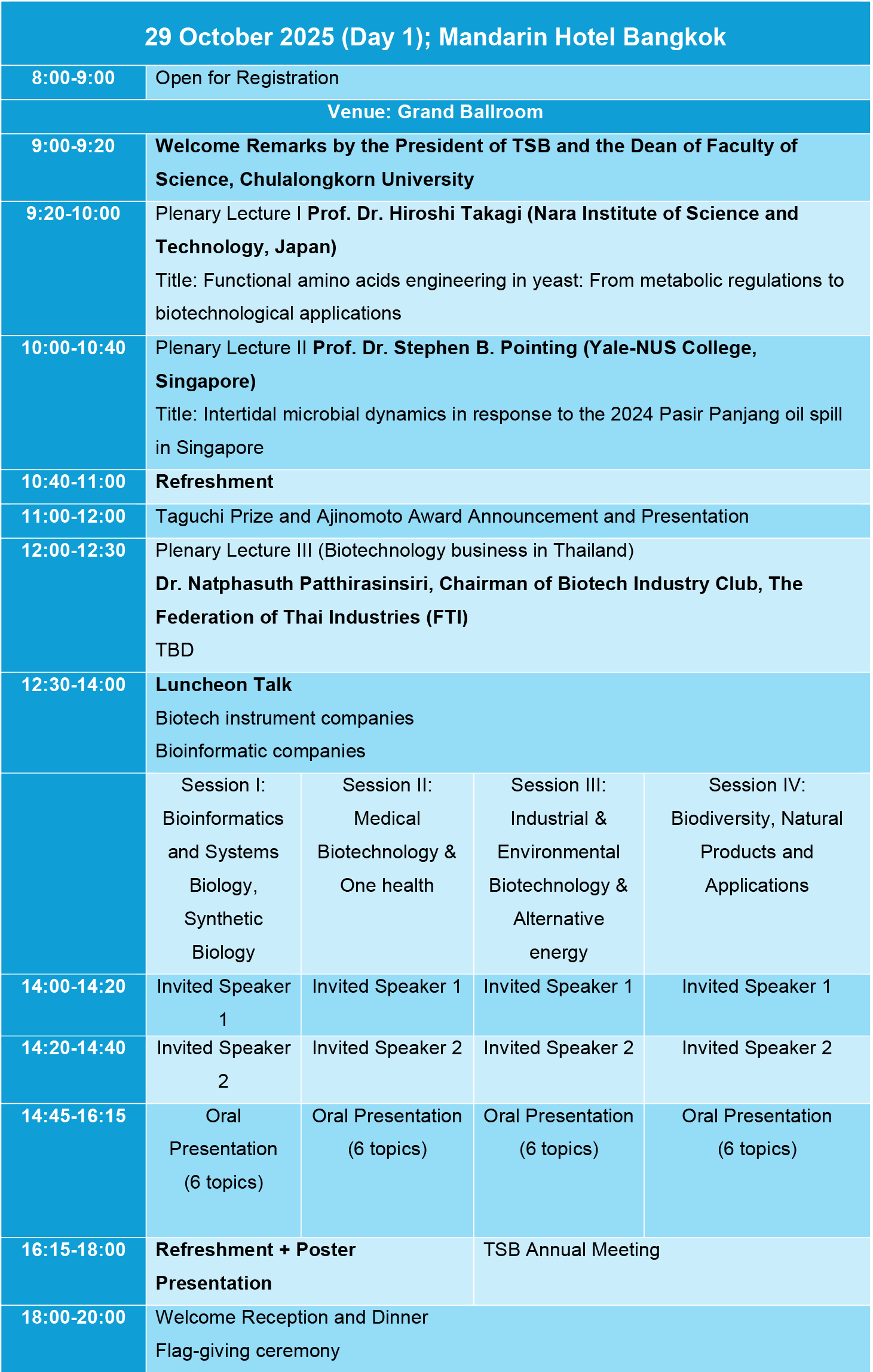 | 29 October 2025 (Day 1); Mandarin Hotel Bangkok | | | | |
|---|---|---|---|---|
| 8:00-9:00 | Open for Registration | | | |
| Venue: Grand Ballroom | | | | |
| 9:00-9:20 | Welcome Remarks by the President of TSB and the Dean of Faculty of Science, Chulalongkorn University | | | |
| 9:20-10:00 | Plenary Lecture I Prof. Dr. Hiroshi Takagi (Nara Institute of Science and Technology, Japan) Title: Functional amino acids engineering in yeast: From metabolic regulations to biotechnological applications | | | |
| 10:00-10:40 | Plenary Lecture II Prof. Dr. Stephen B. Pointing (Yale-NUS College, Singapore) Title: Intertidal microbial dynamics in response to the 2024 Pasir Panjang oil spill in Singapore | | | |
| 10:40-11:00 | Refreshment | | | |
| 11:00-12:00 | Taguchi Prize and Ajinomoto Award Announcement and Presentation | | | |
| 12:00-12:30 | Plenary Lecture III (Biotechnology business in Thailand) Dr. Natphasuth Patthirasinsiri, Chairman of Biotech Industry Club, The Federation of Thai Industries (FTI) TBD | | | |
| 12:30-14:00 | Luncheon Talk Biotech instrument companies Bioinformatic companies | | | |
| | Session I: Bioinformatics and Systems Biology, Synthetic Biology | Session II: Medical Biotechnology & One health | Session III: Industrial & Environmental Biotechnology & Alternative energy | Session IV: Biodiversity, Natural Products and Applications |
| 14:00-14:20 | Invited Speaker 1 | Invited Speaker 1 | Invited Speaker 1 | Invited Speaker 1 |
| 14:20-14:40 | Invited Speaker 2 | Invited Speaker 2 | Invited Speaker 2 | Invited Speaker 2 |
| 14:45-16:15 | Oral Presentation (6 topics) | Oral Presentation (6 topics) | Oral Presentation (6 topics) | Oral Presentation (6 topics) |
| 16:15-18:00 | Refreshment + Poster Presentation | | TSB Annual Meeting | |
| 18:00-20:00 | Welcome Reception and Dinner Flag-giving ceremony | | | |